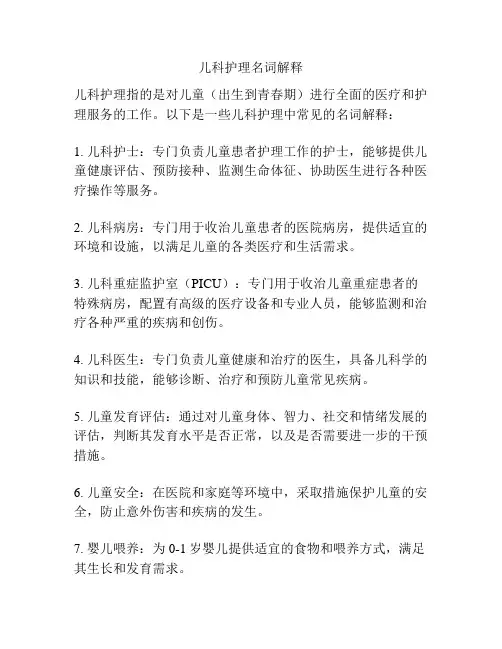 儿科护理名词解释

儿科护理指的是对儿童（出生到青春期）进行全面的医疗和护理服务的工作。以下是一些儿科护理中常见的名词解释：

1. 儿科护士：专门负责儿童患者护理工作的护士，能够提供儿童健康评估、预防接种、监测生命体征、协助医生进行各种医疗操作等服务。

2. 儿科病房：专门用于收治儿童患者的医院病房，提供适宜的环境和设施，以满足儿童的各类医疗和生活需求。

3. 儿科重症监护室（PICU）：专门用于收治儿童重症患者的特殊病房，配置有高级的医疗设备和专业人员，能够监测和治疗各种严重的疾病和创伤。

4. 儿科医生：专门负责儿童健康和治疗的医生，具备儿科学的知识和技能，能够诊断、治疗和预防儿童常见疾病。

5. 儿童发育评估：通过对儿童身体、智力、社交和情绪发展的评估，判断其发育水平是否正常，以及是否需要进一步的干预措施。

6. 儿童安全：在医院和家庭等环境中，采取措施保护儿童的安全，防止意外伤害和疾病的发生。

7. 婴儿喂养：为 0-1 岁婴儿提供适宜的食物和喂养方式，满足其生长和发育需求。